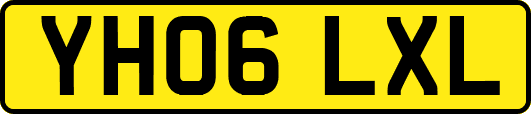 YH06 LXL